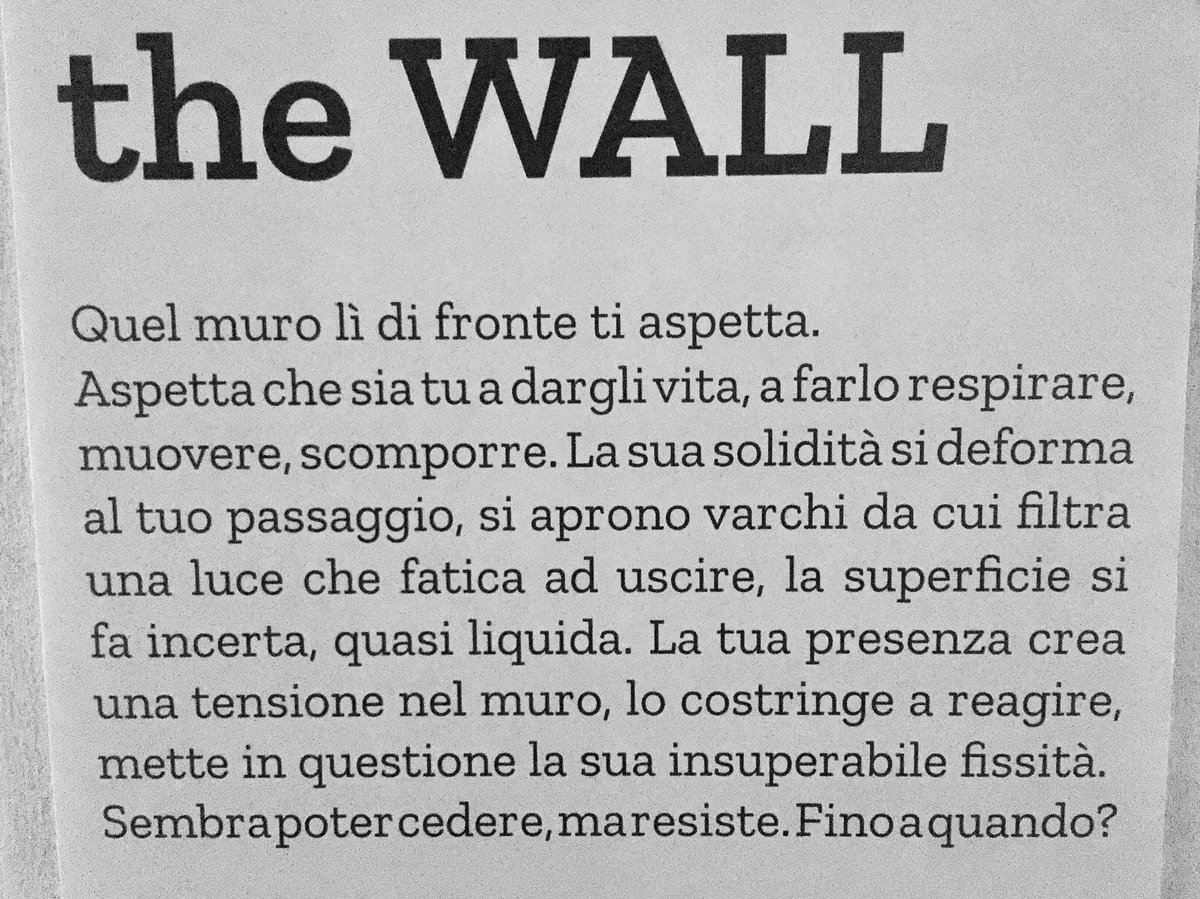 the WALL

Quel muro lì di fronte ti aspetta.
Aspetta che sia tu a dargli vita, a farlo respirare, muovere, scomporre. La sua solidità si deforma al tuo passaggio, si aprono varchi da cui filtra una luce che fatica ad uscire, la superficie si fa incerta, quasi liquida. La tua presenza crea una tensione nel muro, lo costringe a reagire, mette in questione la sua insuperabile fissità. Sembra poter cedere, ma resiste. Fino a quando?